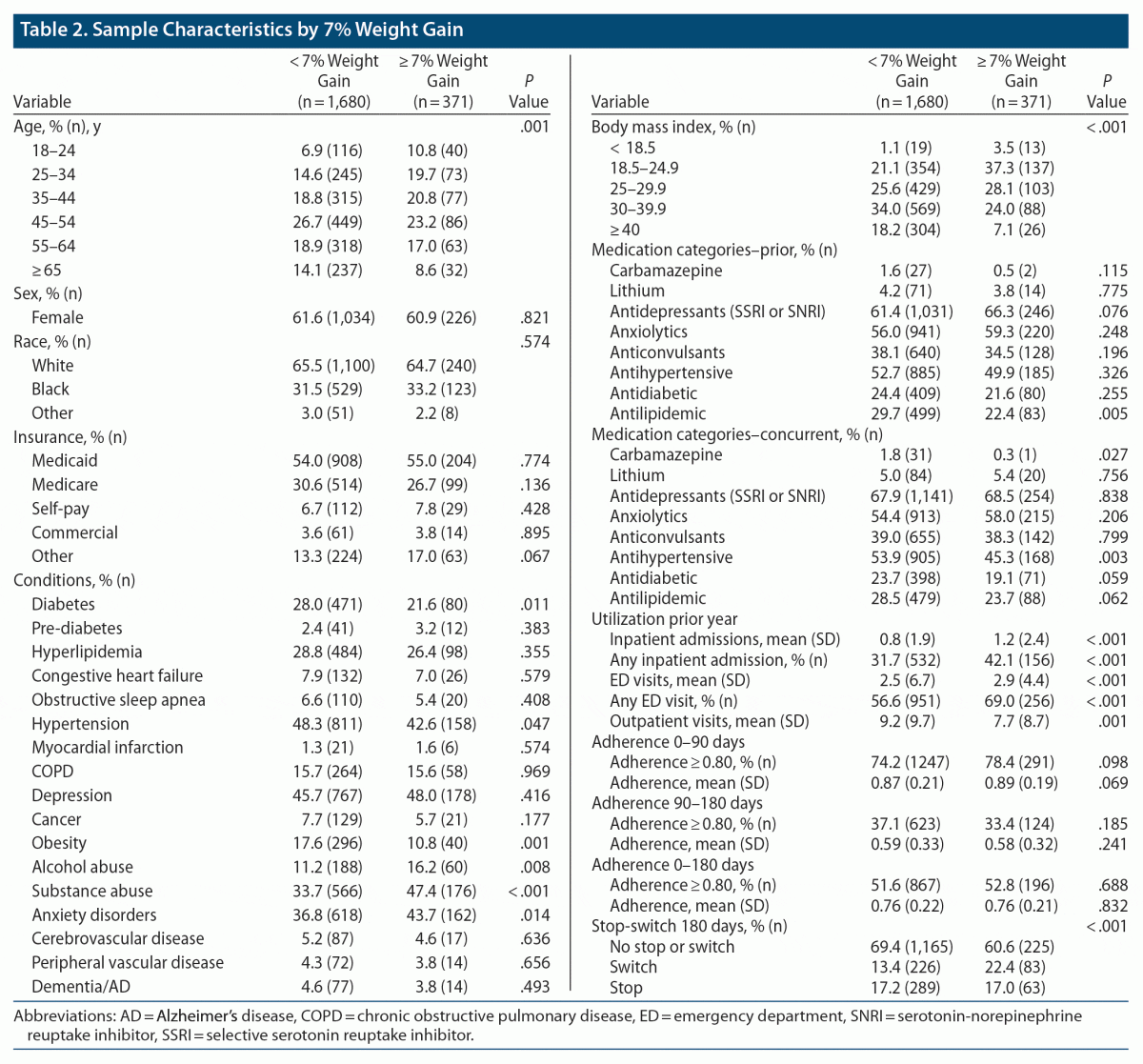 Table 2. Sample Characteristics by 7% Weight Gain

| Variable | < 7% Weight Gain (n = 1,680) | ≥ 7% Weight Gain (n = 371) | P Value |
|---|---|---|---|
| Age, % (n), y | | | .001 |
| 18–24 | 6.9 (116) | 10.8 (40) | |
| 25–34 | 14.6 (245) | 19.7 (73) | |
| 35–44 | 18.8 (315) | 20.8 (77) | |
| 45–54 | 26.7 (449) | 23.2 (86) | |
| 55–64 | 18.9 (318) | 17.0 (63) | |
| ≥ 65 | 14.1 (237) | 8.6 (32) | |
| Sex, % (n) | | | |
| Female | 61.6 (1,034) | 60.9 (226) | .821 |
| Race, % (n) | | | .574 |
| White | 65.5 (1,100) | 64.7 (240) | |
| Black | 31.5 (529) | 33.2 (123) | |
| Other | 3.0 (51) | 2.2 (8) | |
| Insurance, % (n) | | | |
| Medicaid | 54.0 (908) | 55.0 (204) | .774 |
| Medicare | 30.6 (514) | 26.7 (99) | .136 |
| Self-pay | 6.7 (112) | 7.8 (29) | .428 |
| Commercial | 3.6 (61) | 3.8 (14) | .895 |
| Other | 13.3 (224) | 17.0 (63) | .067 |
| Conditions, % (n) | | | |
| Diabetes | 28.0 (471) | 21.6 (80) | .011 |
| Pre-diabetes | 2.4 (41) | 3.2 (12) | .383 |
| Hyperlipidemia | 28.8 (484) | 26.4 (98) | .355 |
| Congestive heart failure | 7.9 (132) | 7.0 (26) | .579 |
| Obstructive sleep apnea | 6.6 (110) | 5.4 (20) | .408 |
| Hypertension | 48.3 (811) | 42.6 (158) | .047 |
| Myocardial infarction | 1.3 (21) | 1.6 (6) | .574 |
| COPD | 15.7 (264) | 15.6 (58) | .969 |
| Depression | 45.7 (767) | 48.0 (178) | .416 |
| Cancer | 7.7 (129) | 5.7 (21) | .177 |
| Obesity | 17.6 (296) | 10.8 (40) | .001 |
| Alcohol abuse | 11.2 (188) | 16.2 (60) | .008 |
| Substance abuse | 33.7 (566) | 47.4 (176) | < .001 |
| Anxiety disorders | 36.8 (618) | 43.7 (162) | .014 |
| Cerebrovascular disease | 5.2 (87) | 4.6 (17) | .636 |
| Peripheral vascular disease | 4.3 (72) | 3.8 (14) | .656 |
| Dementia/AD | 4.6 (77) | 3.8 (14) | .493 |

| Variable | < 7% Weight Gain (n = 1,680) | ≥ 7% Weight Gain (n = 371) | P Value |
|---|---|---|---|
| Body mass index, % (n) | | | < .001 |
| < 18.5 | 1.1 (19) | 3.5 (13) | |
| 18.5–24.9 | 21.1 (354) | 37.3 (137) | |
| 25–29.9 | 25.6 (429) | 28.1 (103) | |
| 30–39.9 | 34.0 (569) | 24.0 (88) | |
| ≥ 40 | 18.2 (304) | 7.1 (26) | |
| Medication categories–prior, % (n) | | | |
| Carbamazepine | 1.6 (27) | 0.5 (2) | .115 |
| Lithium | 4.2 (71) | 3.8 (14) | .775 |
| Antidepressants (SSRI or SNRI) | 61.4 (1,031) | 66.3 (246) | .076 |
| Anxiolytics | 56.0 (941) | 59.3 (220) | .248 |
| Anticonvulsants | 38.1 (640) | 34.5 (128) | .196 |
| Antihypertensive | 52.7 (885) | 49.9 (185) | .326 |
| Antidiabetic | 24.4 (409) | 21.6 (80) | .255 |
| Antilipidemic | 29.7 (499) | 22.4 (83) | .005 |
| Medication categories–concurrent, % (n) | | | |
| Carbamazepine | 1.8 (31) | 0.3 (1) | .027 |
| Lithium | 5.0 (84) | 5.4 (20) | .756 |
| Antidepressants (SSRI or SNRI) | 67.9 (1,141) | 68.5 (254) | .838 |
| Anxiolytics | 54.4 (913) | 58.0 (215) | .206 |
| Anticonvulsants | 39.0 (655) | 38.3 (142) | .799 |
| Antihypertensive | 53.9 (905) | 45.3 (168) | .003 |
| Antidiabetic | 23.7 (398) | 19.1 (71) | .059 |
| Antilipidemic | 28.5 (479) | 23.7 (88) | .062 |
| Utilization prior year | | | |
| Inpatient admissions, mean (SD) | 0.8 (1.9) | 1.2 (2.4) | < .001 |
| Any inpatient admission, % (n) | 31.7 (532) | 42.1 (156) | < .001 |
| ED visits, mean (SD) | 2.5 (6.7) | 2.9 (4.4) | < .001 |
| Any ED visit, % (n) | 56.6 (951) | 69.0 (256) | < .001 |
| Outpatient visits, mean (SD) | 9.2 (9.7) | 7.7 (8.7) | .001 |
| Adherence 0–90 days | | | |
| Adherence ≥ 0.80, % (n) | 74.2 (1247) | 78.4 (291) | .098 |
| Adherence, mean (SD) | 0.87 (0.21) | 0.89 (0.19) | .069 |
| Adherence 90–180 days | | | |
| Adherence ≥ 0.80, % (n) | 37.1 (623) | 33.4 (124) | .185 |
| Adherence, mean (SD) | 0.59 (0.33) | 0.58 (0.32) | .241 |
| Adherence 0–180 days | | | |
| Adherence ≥ 0.80, % (n) | 51.6 (867) | 52.8 (196) | .688 |
| Adherence, mean (SD) | 0.76 (0.22) | 0.76 (0.21) | .832 |
| Stop-switch 180 days, % (n) | | | < .001 |
| No stop or switch | 69.4 (1,165) | 60.6 (225) | |
| Switch | 13.4 (226) | 22.4 (83) | |
| Stop | 17.2 (289) | 17.0 (63) | |

Abbreviations: AD = Alzheimer's disease, COPD = chronic obstructive pulmonary disease, ED = emergency department, SNRI = serotonin-norepinephrine reuptake inhibitor, SSRI = selective serotonin reuptake inhibitor.